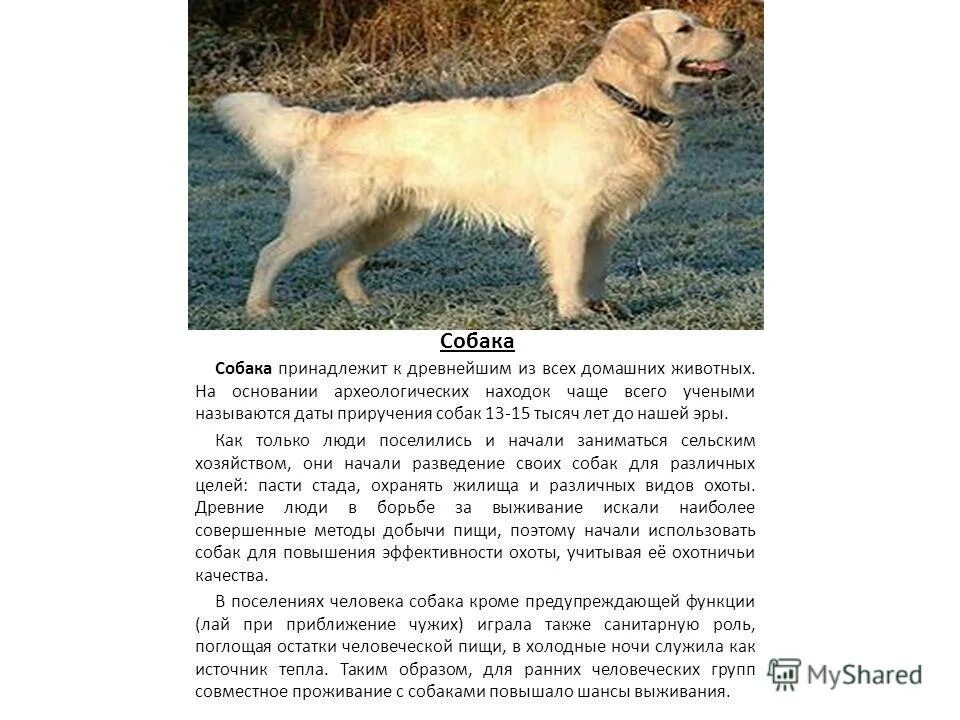 Собака

Собака принадлежит к древнейшим из всех домашних животных. На основании археологических находок чаще всего учеными называются даты приручения собак 13-15 тысяч лет до нашей эры.

Как только люди поселились и начали заниматься сельским хозяйством, они начали разведение своих собак для различных целей: пасти стада, охранять жилища и различных видов охоты. Древние люди в борьбе за выживание искали наиболее совершенные методы добычи пищи, поэтому начали использовать собак для повышения эффективности охоты, учитывая её охотничьи качества.

В поселениях человека собака кроме предупреждающей функции (лай при приближение чужих) играла также санитарную роль, поглощая остатки человеческой пищи, в холодные ночи служила как источник тепла. Таким образом, для ранних человеческих групп совместное проживание с собаками повышало шансы выживания.

MyShared